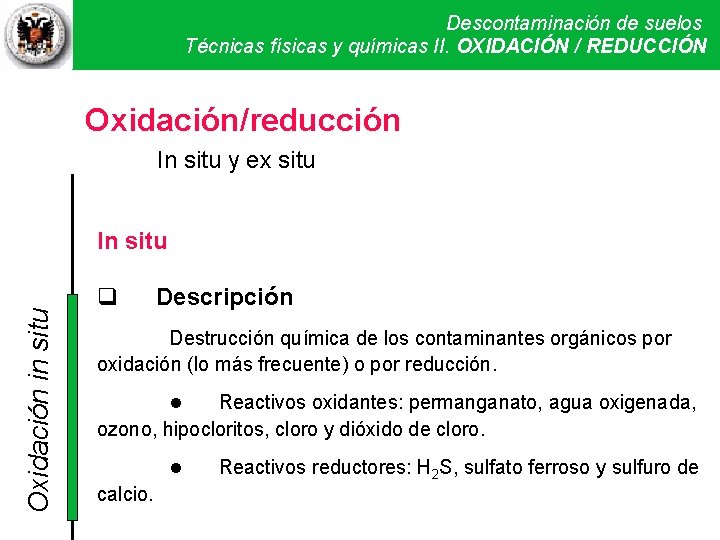 Descontaminación de suelos
Técnicas físicas y químicas II. OXIDACIÓN / REDUCCIÓN

Oxidación/reducción

In situ y ex situ

In situ

☐ Descripción

Destrucción química de los contaminantes orgánicos por oxidación (lo más frecuente) o por reducción.

• Reactivos oxidantes: permanganato, agua oxigenada, ozono, hipocloritos, cloro y dióxido de cloro.

• Reactivos reductores: $H_2S$, sulfato ferroso y sulfuro de calcio.

Oxidación in situ